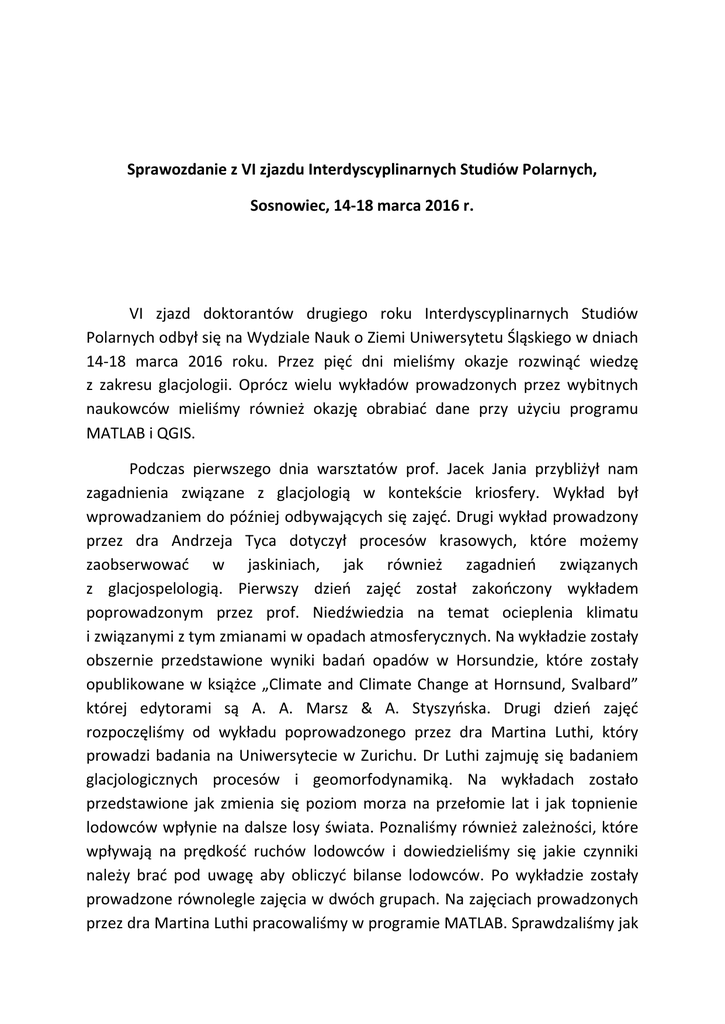 Sprawozdanie z VI zjazdu Interdyscyplinarnych Studiów Polarnych,

Sosnowiec, 14-18 marca 2016 r.

VI zjazd doktorantów drugiego roku Interdyscyplinarnych Studiów Polarnych odbył się na Wydziale Nauk o Ziemi Uniwersytetu Śląskiego w dniach 14-18 marca 2016 roku. Przez pięć dni mieliśmy okazje rozwinąć wiedzę z zakresu glacjologii. Oprócz wielu wykładów prowadzonych przez wybitnych naukowców mieliśmy również okazję obrabiać dane przy użyciu programu MATLAB i QGIS.

Podczas pierwszego dnia warsztatów prof. Jacek Jania przybliżył nam zagadnienia związane z glacjologią w kontekście kriosfery. Wykład był wprowadzaniem do później odbywających się zajęć. Drugi wykład prowadzony przez dra Andrzeja Tyca dotyczył procesów krasowych, które możemy zaobserwować w jaskiniach, jak również zagadnień związanych z glacjospelologią. Pierwszy dzień zajęć został zakończony wykładem poprowadzonym przez prof. Niedźwiedzia na temat ocieplenia klimatu i związanymi z tym zmianami w opadach atmosferycznych. Na wykładzie zostały obszernie przedstawione wyniki badań opadów w Horsundzie, które zostały opublikowane w książce „Climate and Climate Change at Hornsund, Svalbard” której edytorami są A. A. Marsz & A. Styszyńska. Drugi dzień zajęć rozpoczęliśmy od wykładu poprowadzonego przez dra Martina Luthi, który prowadzi badania na Uniwersytecie w Zurichu. Dr Luthi zajmuję się badaniem glacjologicznych procesów i geomorfodynamiką. Na wykładach zostało przedstawione jak zmienia się poziom morza na przełomie lat i jak topnienie lodowców wpłynie na dalsze losy świata. Poznaliśmy również zależności, które wpływają na prędkość ruchów lodowców i dowiedzieliśmy się jakie czynniki należy brać pod uwagę aby obliczyć bilanse lodowców. Po wykładzie zostały prowadzone równolegle zajęcia w dwóch grupach. Na zajęciach prowadzonych przez dra Martina Luthi pracowaliśmy w programie MATLAB. Sprawdzaliśmy jak